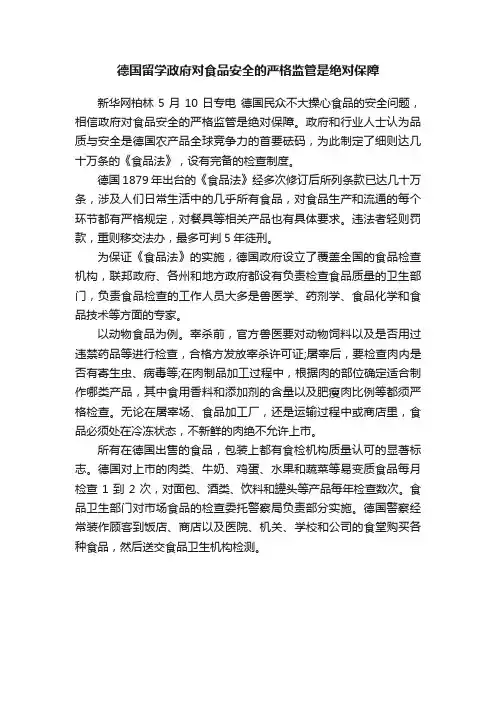 德国留学政府对食品安全的严格监管是绝对保障

新华网柏林 5 月 10 日专电 德国民众不大操心食品的安全问题，相信政府对食品安全的严格监管是绝对保障。政府和行业人士认为品质与安全是德国农产品全球竞争力的首要砝码，为此制定了细则达几十万条的《食品法》，设有完备的检查制度。

德国 1879 年出台的《食品法》经多次修订后所列条款已达几十万条，涉及人们日常生活中的几乎所有食品，对食品生产和流通的每个环节都有严格规定，对餐具等相关产品也有具体要求。违法者轻则罚款，重则移交法办，最多可判 5 年徒刑。

为保证《食品法》的实施，德国政府设立了覆盖全国的食品检查机构，联邦政府、各州和地方政府都设有负责检查食品质量的卫生部门，负责食品检查的工作人员大多是兽医学、药剂学、食品化学和食品技术等方面的专家。

以动物食品为例。宰杀前，官方兽医要对动物饲料以及是否用过违禁药品等进行检查，合格方发放宰杀许可证;屠宰后，要检查肉内是否有寄生虫、病毒等;在肉制品加工过程中，根据肉的部位确定适合制作哪类产品，其中食用香料和添加剂的含量以及肥瘦肉比例等都须严格检查。无论在屠宰场、食品加工厂，还是运输过程中或商店里，食品必须处在冷冻状态，不新鲜的肉绝不允许上市。

所有在德国出售的食品，包装上都有食检机构质量认可的显著标志。德国对上市的肉类、牛奶、鸡蛋、水果和蔬菜等易变质食品每月检查 1 到 2 次，对面包、酒类、饮料和罐头等产品每年检查数次。食品卫生部门对市场食品的检查委托警察局负责部分实施。德国警察经常装作顾客到饭店、商店以及医院、机关、学校和公司的食堂购买各种食品，然后送交食品卫生机构检测。